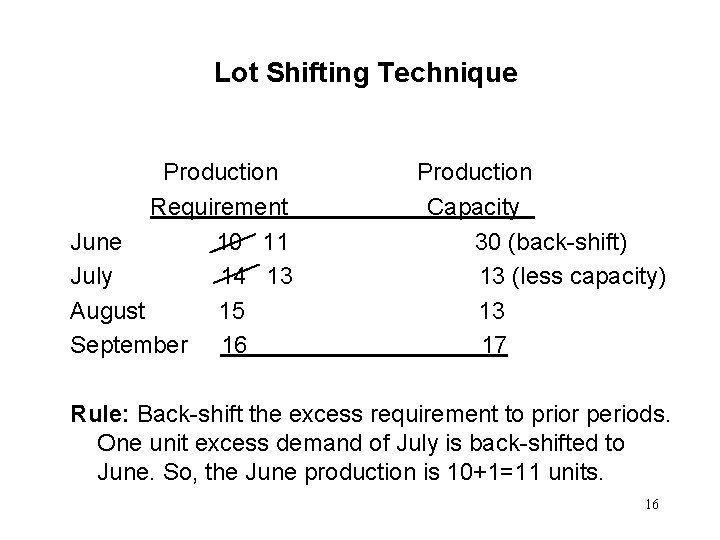 Lot Shifting Technique

| | Production Requirement | Production Capacity |
|---|---|---|
| June | ~~10~~ 11 | 30 (back-shift) |
| July | ~~14~~ 13 | 13 (less capacity) |
| August | 15 | 13 |
| September | 16 | 17 |

Rule: Back-shift the excess requirement to prior periods. One unit excess demand of July is back-shifted to June. So, the June production is 10+1=11 units.

16